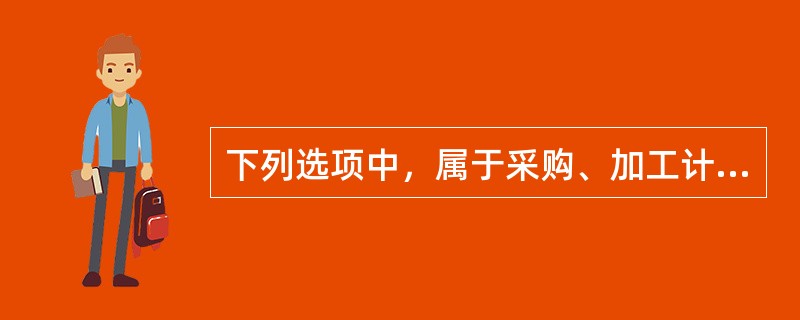 下列选项中，属于采购、加工计...